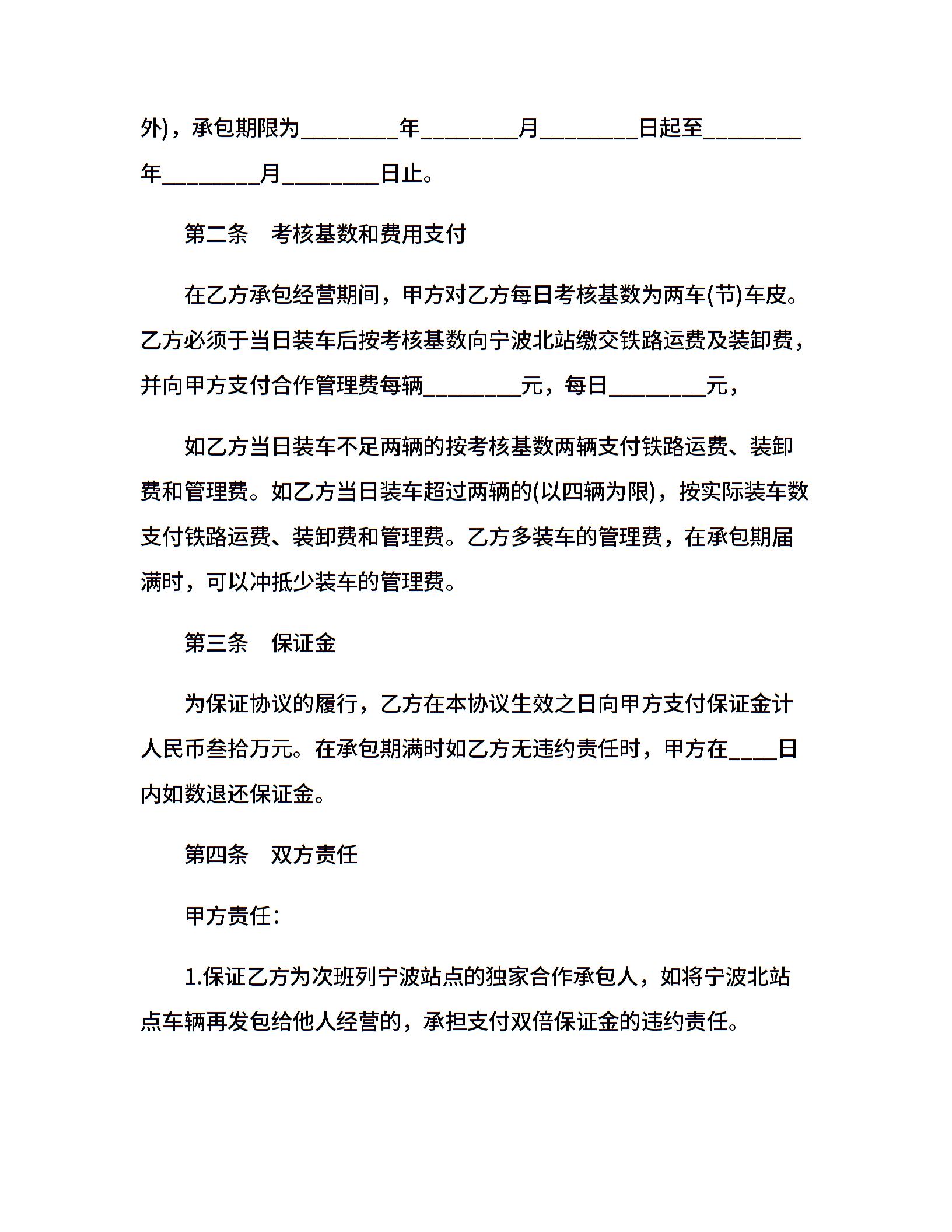 外)，承包期限为________年________月________日起至________年________月________日止。

第二条　考核基数和费用支付

在乙方承包经营期间，甲方对乙方每日考核基数为两车(节)车皮。乙方必须于当日装车后按考核基数向宁波北站缴交铁路运费及装卸费，并向甲方支付合作管理费每辆________元，每日________元，

如乙方当日装车不足两辆的按考核基数两辆支付铁路运费、装卸费和管理费。如乙方当日装车超过两辆的(以四辆为限)，按实际装车数支付铁路运费、装卸费和管理费。乙方多装车的管理费，在承包期届满时，可以冲抵少装车的管理费。

第三条　保证金

为保证协议的履行，乙方在本协议生效之日向甲方支付保证金计人民币叁拾万元。在承包期满时如乙方无违约责任时，甲方在____日内如数退还保证金。

第四条　双方责任

甲方责任：

1.保证乙方为次班列宁波站点的独家合作承包人，如将宁波北站点车辆再发包给他人经营的，承担支付双倍保证金的违约责任。